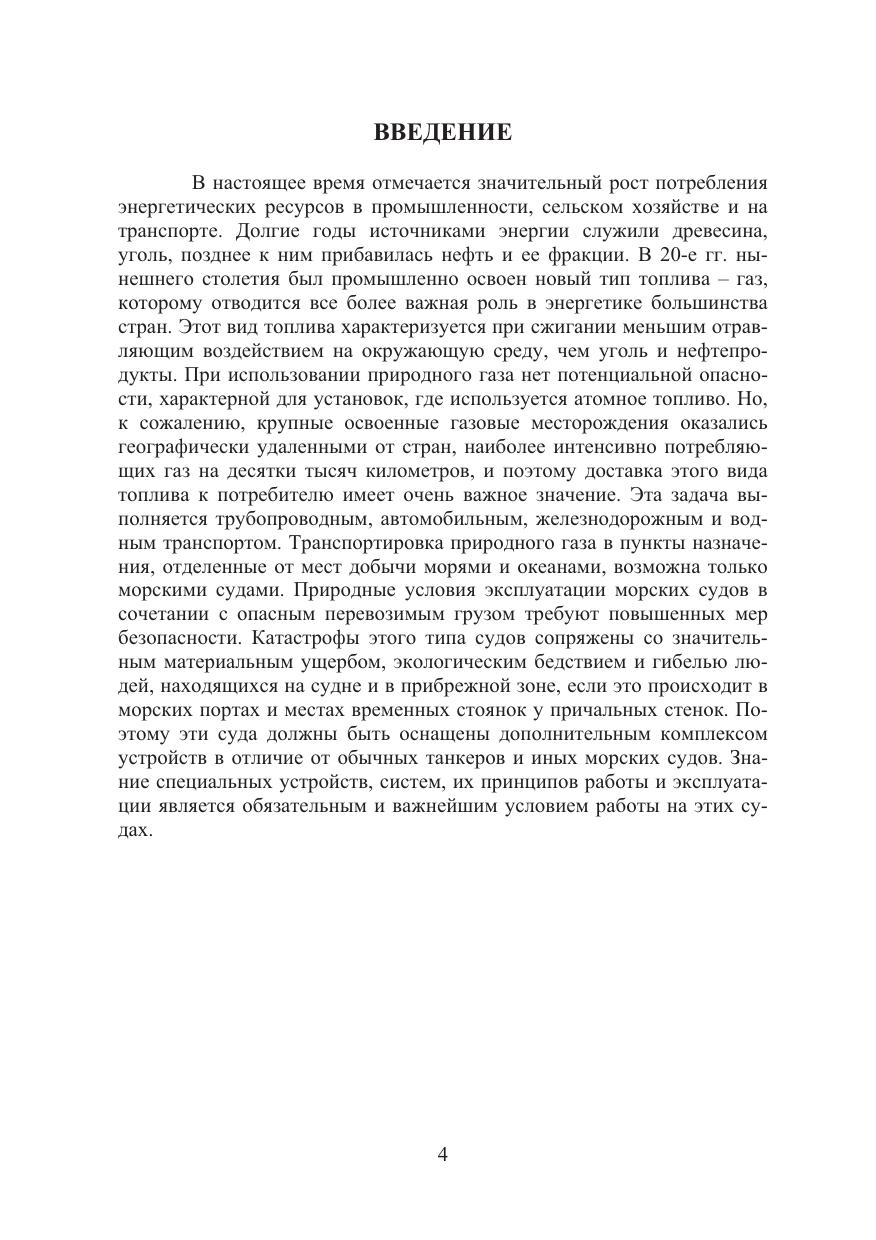 ВВЕДЕНИЕ

В настоящее время отмечается значительный рост потребления энергетических ресурсов в промышленности, сельском хозяйстве и на транспорте. Долгие годы источниками энергии служили древесина, уголь, позднее к ним прибавилась нефть и ее фракции. В 20-е гг. нынешнего столетия был промышленно освоен новый тип топлива – газ, которому отводится все более важная роль в энергетике большинства стран. Этот вид топлива характеризуется при сжигании меньшим отравляющим воздействием на окружающую среду, чем уголь и нефтепродукты. При использовании природного газа нет потенциальной опасности, характерной для установок, где используется атомное топливо. Но, к сожалению, крупные освоенные газовые месторождения оказались географически удаленными от стран, наиболее интенсивно потребляющих газ на десятки тысяч километров, и поэтому доставка этого вида топлива к потребителю имеет очень важное значение. Эта задача выполняется трубопроводным, автомобильным, железнодорожным и водным транспортом. Транспортировка природного газа в пункты назначения, отделенные от мест добычи морями и океанами, возможна только морскими судами. Природные условия эксплуатации морских судов в сочетании с опасным перевозимым грузом требуют повышенных мер безопасности. Катастрофы этого типа судов сопряжены со значительным материальным ущербом, экологическим бедствием и гибелью людей, находящихся на судне и в прибрежной зоне, если это происходит в морских портах и местах временных стоянок у причальных стенок. Поэтому эти суда должны быть оснащены дополнительным комплексом устройств в отличие от обычных танкеров и иных морских судов. Знание специальных устройств, систем, их принципов работы и эксплуатации является обязательным и важнейшим условием работы на этих судах.

4